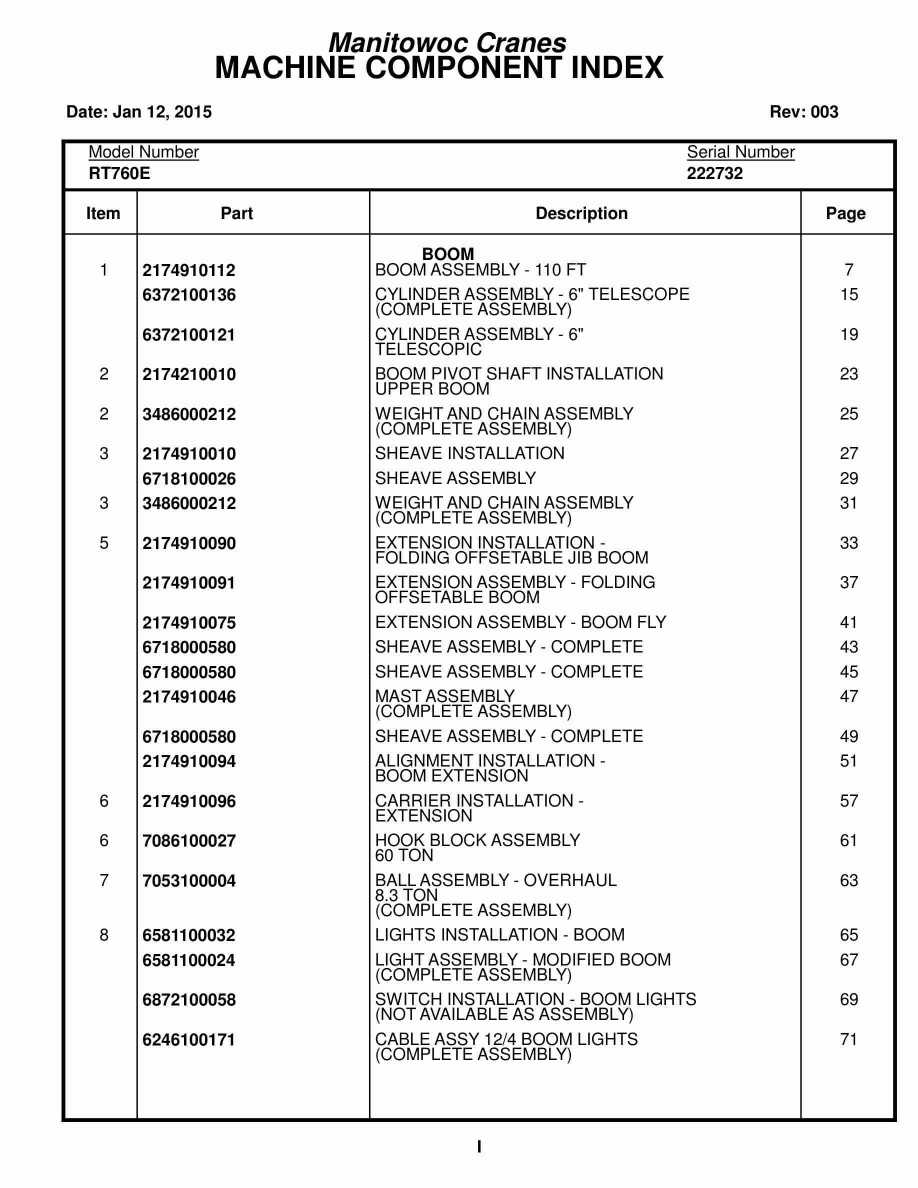 Manitowoc Cranes
MACHINE COMPONENT INDEX

Date: Jan 12, 2015

Rev: 003

Model Number
RT760E

Serial Number
222732

| Item | Part | Description | Page |
|---|---|---|---|
| | | BOOM | |
| 1 | 2174910112 | BOOM ASSEMBLY - 110 FT | 7 |
| | 6372100136 | CYLINDER ASSEMBLY - 6" TELESCOPE (COMPLETE ASSEMBLY) | 15 |
| | 6372100121 | CYLINDER ASSEMBLY - 6" TELESCOPIC | 19 |
| 2 | 2174210010 | BOOM PIVOT SHAFT INSTALLATION UPPER BOOM | 23 |
| 2 | 3486000212 | WEIGHT AND CHAIN ASSEMBLY (COMPLETE ASSEMBLY) | 25 |
| 3 | 2174910010 | SHEAVE INSTALLATION | 27 |
| | 6718100026 | SHEAVE ASSEMBLY | 29 |
| 3 | 3486000212 | WEIGHT AND CHAIN ASSEMBLY (COMPLETE ASSEMBLY) | 31 |
| 5 | 2174910090 | EXTENSION INSTALLATION - FOLDING OFFSETABLE JIB BOOM | 33 |
| | 2174910091 | EXTENSION ASSEMBLY - FOLDING OFFSETABLE BOOM | 37 |
| | 2174910075 | EXTENSION ASSEMBLY - BOOM FLY | 41 |
| | 6718000580 | SHEAVE ASSEMBLY - COMPLETE | 43 |
| | 6718000580 | SHEAVE ASSEMBLY - COMPLETE | 45 |
| | 2174910046 | MAST ASSEMBLY (COMPLETE ASSEMBLY) | 47 |
| | 6718000580 | SHEAVE ASSEMBLY - COMPLETE | 49 |
| | 2174910094 | ALIGNMENT INSTALLATION - BOOM EXTENSION | 51 |
| 6 | 2174910096 | CARRIER INSTALLATION - EXTENSION | 57 |
| 6 | 7086100027 | HOOK BLOCK ASSEMBLY 60 TON | 61 |
| 7 | 7053100004 | BALL ASSEMBLY - OVERHAUL 8.3 TON (COMPLETE ASSEMBLY) | 63 |
| 8 | 6581100032 | LIGHTS INSTALLATION - BOOM | 65 |
| | 6581100024 | LIGHT ASSEMBLY - MODIFIED BOOM (COMPLETE ASSEMBLY) | 67 |
| | 6872100058 | SWITCH INSTALLATION - BOOM LIGHTS (NOT AVAILABLE AS ASSEMBLY) | 69 |
| | 6246100171 | CABLE ASSY 12/4 BOOM LIGHTS (COMPLETE ASSEMBLY) | 71 |

I